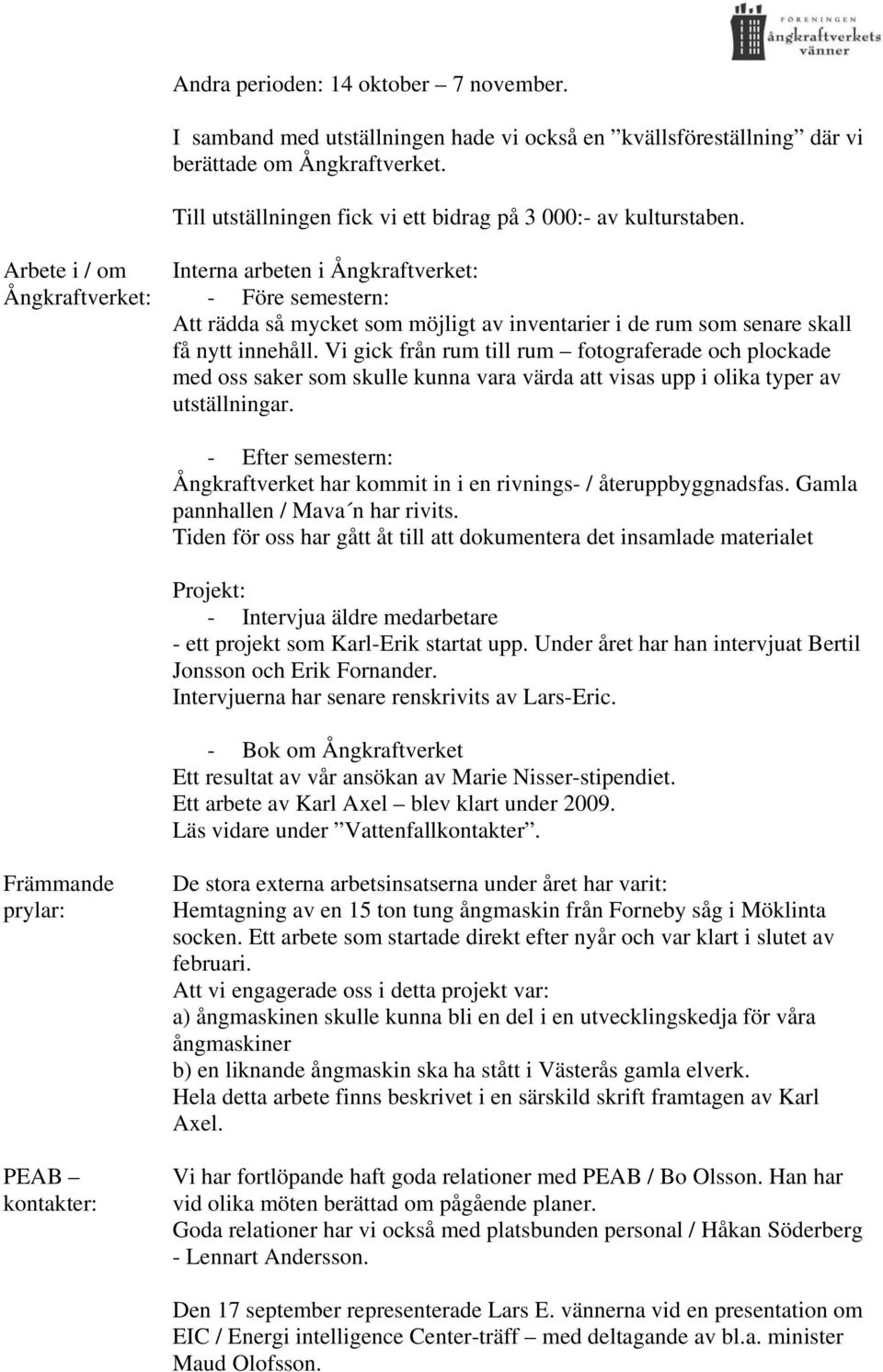 FÖRENINGEN ångkraftverkets vänner

Andra perioden: 14 oktober – 7 november.

I samband med utställningen hade vi också en ”kvällsföreställning” där vi berättade om Ångkraftverket.

Till utställningen fick vi ett bidrag på 3 000:- av kulturstaben.

Arbete i / om Ångkraftverket:

Interna arbeten i Ångkraftverket:
- Före semestern:
Att rädda så mycket som möjligt av inventarier i de rum som senare skall få nytt innehåll. Vi gick från rum till rum – fotograferade och plockade med oss saker som skulle kunna vara värda att visas upp i olika typer av utställningar.

- Efter semestern:
Ångkraftverket har kommit in i en rivnings- / återuppbyggnadsfas. Gamla pannhallen / Mava´n har rivits.
Tiden för oss har gått åt till att dokumentera det insamlade materialet

Projekt:
- Intervjua äldre medarbetare
- ett projekt som Karl-Erik startat upp. Under året har han intervjuat Bertil Jonsson och Erik Fornander.
Intervjuerna har senare renskrivits av Lars-Eric.

- Bok om Ångkraftverket
Ett resultat av vår ansökan av Marie Nisser-stipendiet.
Ett arbete av Karl Axel – blev klart under 2009.
Läs vidare under ”Vattenfallkontakter”.

Främmande prylar:

De stora externa arbetsinsatserna under året har varit:
Hemtagning av en 15 ton tung ångmaskin från Forneby såg i Möklinta socken. Ett arbete som startade direkt efter nyår och var klart i slutet av februari.
Att vi engagerade oss i detta projekt var:
a) ångmaskinen skulle kunna bli en del i en utvecklingskedja för våra ångmaskiner
b) en liknande ångmaskin ska ha stått i Västerås gamla elverk.
Hela detta arbete finns beskrivet i en särskild skrift framtagen av Karl Axel.

PEAB – kontakter:

Vi har fortlöpande haft goda relationer med PEAB / Bo Olsson. Han har vid olika möten berättad om pågående planer.
Goda relationer har vi också med platsbunden personal / Håkan Söderberg - Lennart Andersson.

Den 17 september representerade Lars E. vännerna vid en presentation om EIC / Energi intelligence Center-träff – med deltagande av bl.a. minister Maud Olofsson.